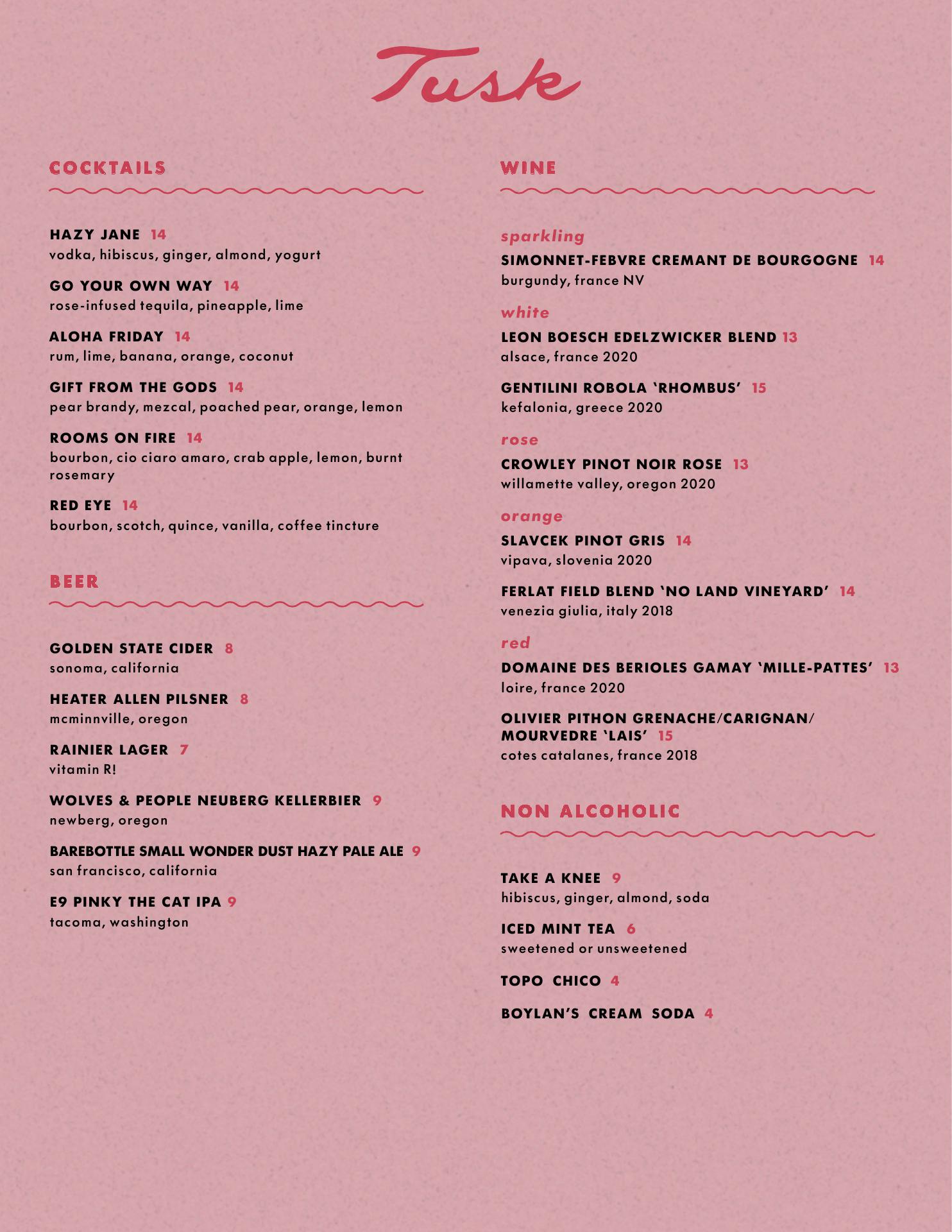 Tusk

COCKTAILS

HAZY JANE 14
vodka, hibiscus, ginger, almond, yogurt

GO YOUR OWN WAY 14
rose-infused tequila, pineapple, lime

ALOHA FRIDAY 14
rum, lime, banana, orange, coconut

GIFT FROM THE GODS 14
pear brandy, mezcal, poached pear, orange, lemon

ROOMS ON FIRE 14
bourbon, cio ciaro amaro, crab apple, lemon, burnt rosemary

RED EYE 14
bourbon, scotch, quince, vanilla, coffee tincture

BEER

GOLDEN STATE CIDER 8
sonoma, california

HEATER ALLEN PILSNER 8
mcminnville, oregon

RAINIER LAGER 7
vitamin R!

WOLVES & PEOPLE NEUBERG KELLERBIER 9
newberg, oregon

BAREBOTTLE SMALL WONDER DUST HAZY PALE ALE 9
san francisco, california

E9 PINKY THE CAT IPA 9
tacoma, washington

WINE

sparkling
SIMONNET-FEBVRE CREMANT DE BOURGOGNE 14
burgundy, france NV

white
LEON BOESCH EDELZWICKER BLEND 13
alsace, france 2020

GENTILINI ROBOLA 'RHOMBUS' 15
kefalonia, greece 2020

rose
CROWLEY PINOT NOIR ROSE 13
willamette valley, oregon 2020

orange
SLAVCEK PINOT GRIS 14
vipava, slovenia 2020

FERLAT FIELD BLEND 'NO LAND VINEYARD' 14
venezia giulia, italy 2018

red
DOMAINE DES BERIOLES GAMAY 'MILLE-PATTES' 13
loire, france 2020

OLIVIER PITHON GRENACHE/CARIGNAN/ MOURVEDRE 'LAIS' 15
cotes catalanes, france 2018

NON ALCOHOLIC

TAKE A KNEE 9
hibiscus, ginger, almond, soda

ICED MINT TEA 6
sweetened or unsweetened

TOPO CHICO 4

BOYLAN'S CREAM SODA 4